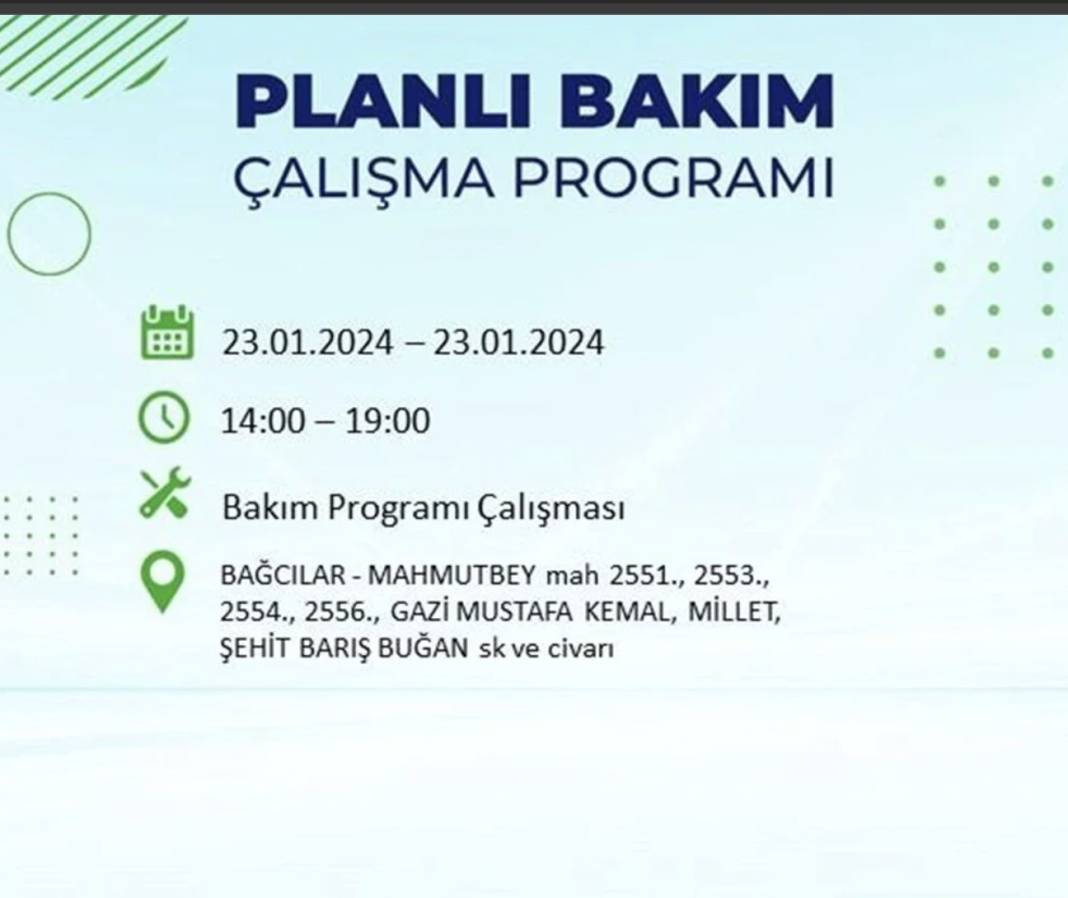 PLANLI BAKIM
ÇALIŞMA PROGRAMI

23.01.2024 – 23.01.2024

14:00 – 19:00

Bakım Programı Çalışması

BAĞCILAR - MAHMUTBEY mah 2551., 2553., 2554., 2556., GAZİ MUSTAFA KEMAL, MİLLET, ŞEHİT BARIŞ BUĞAN sk ve civarı